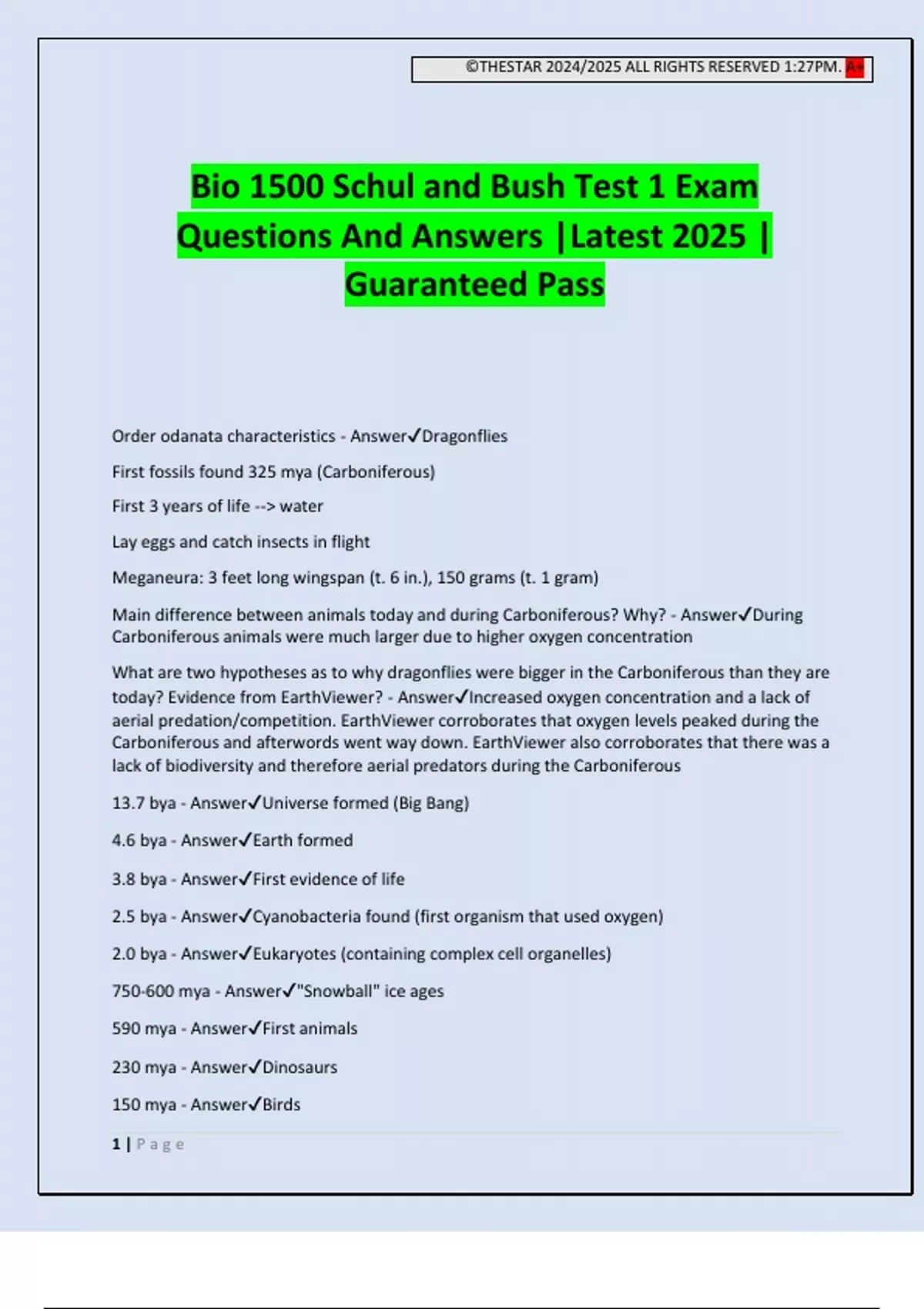 ©THESTAR 2024/2025 ALL RIGHTS RESERVED 1:27PM. A+

Bio 1500 Schul and Bush Test 1 Exam Questions And Answers |Latest 2025 | Guaranteed Pass

Order odanata characteristics - Answer✓Dragonflies

First fossils found 325 mya (Carboniferous)

First 3 years of life --> water

Lay eggs and catch insects in flight

Meganeura: 3 feet long wingspan (t. 6 in.), 150 grams (t. 1 gram)

Main difference between animals today and during Carboniferous? Why? - Answer✓During Carboniferous animals were much larger due to higher oxygen concentration

What are two hypotheses as to why dragonflies were bigger in the Carboniferous than they are today? Evidence from EarthViewer? - Answer✓Increased oxygen concentration and a lack of aerial predation/competition. EarthViewer corroborates that oxygen levels peaked during the Carboniferous and afterwords went way down. EarthViewer also corroborates that there was a lack of biodiversity and therefore aerial predators during the Carboniferous

13.7 bya - Answer✓Universe formed (Big Bang)

4.6 bya - Answer✓Earth formed

3.8 bya - Answer✓First evidence of life

2.5 bya - Answer✓Cyanobacteria found (first organism that used oxygen)

2.0 bya - Answer✓Eukaryotes (containing complex cell organelles)

750-600 mya - Answer✓"Snowball" ice ages

590 mya - Answer✓First animals

230 mya - Answer✓Dinosaurs

150 mya - Answer✓Birds

1 | Page